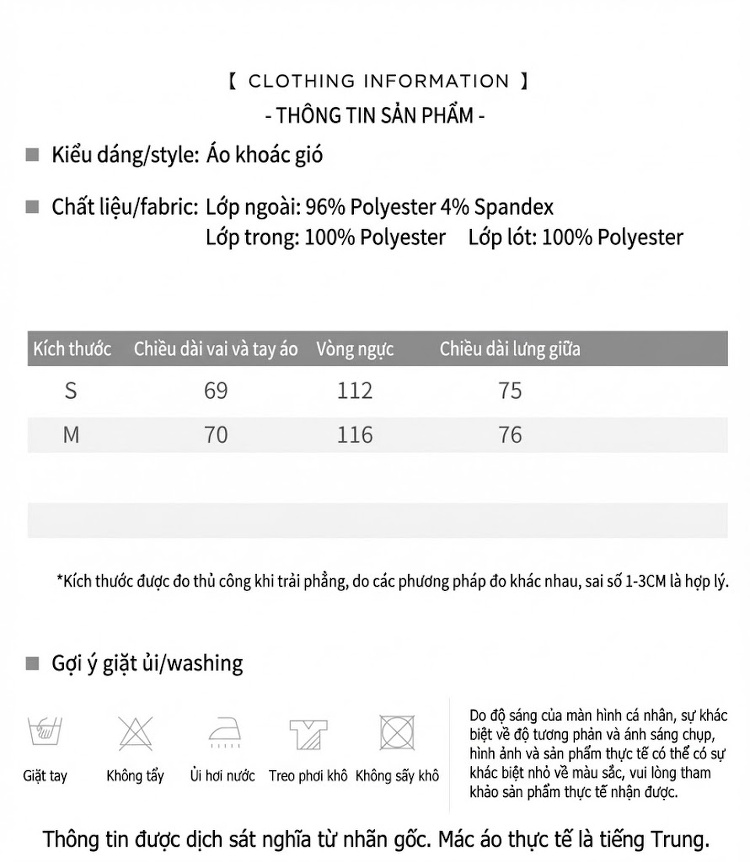 【 CLOTHING INFORMATION 】
- THÔNG TIN SẢN PHẨM -

■ Kiểu dáng/style: Áo khoác gió

■ Chất liệu/fabric: Lớp ngoài: 96% Polyester 4% Spandex
Lớp trong: 100% Polyester   Lớp lót: 100% Polyester

| Kích thước | Chiều dài vai và tay áo | Vòng ngực | Chiều dài lưng giữa |
|---|---|---|---|
| S | 69 | 112 | 75 |
| M | 70 | 116 | 76 |

*Kích thước được đo thủ công khi trải phẳng, do các phương pháp đo khác nhau, sai số 1-3CM là hợp lý.

■ Gợi ý giặt ủi/washing

Giặt tay   Không tẩy   Ủi hơi nước   Treo phơi khô   Không sấy khô

Do độ sáng của màn hình cá nhân, sự khác biệt về độ tương phản và ánh sáng chụp, hình ảnh và sản phẩm thực tế có thể có sự khác biệt nhỏ về màu sắc, vui lòng tham khảo sản phẩm thực tế nhận được.

Thông tin được dịch sát nghĩa từ nhãn gốc. Mác áo thực tế là tiếng Trung.